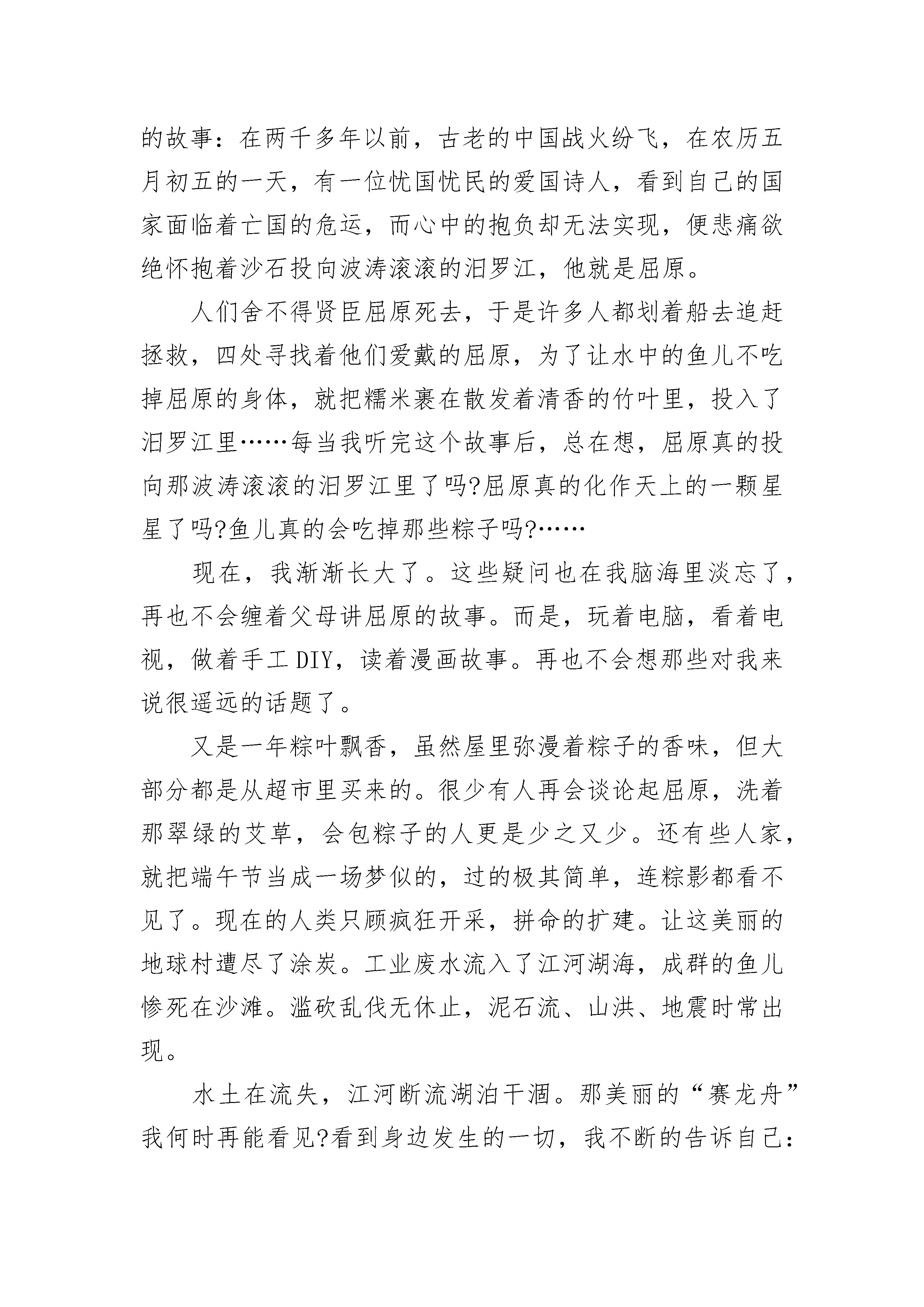 的故事：在两千多年以前，古老的中国战火纷飞，在农历五月初五的一天，有一位忧国忧民的爱国诗人，看到自己的国家面临着亡国的危运，而心中的抱负却无法实现，便悲痛欲绝怀抱着沙石投向波涛滚滚的汨罗江，他就是屈原。

人们舍不得贤臣屈原死去，于是许多人都划着船去追赶拯救，四处寻找着他们爱戴的屈原，为了让水中的鱼儿不吃掉屈原的身体，就把糯米裹在散发着清香的竹叶里，投入了汨罗江里……每当我听完这个故事后，总在想，屈原真的投向那波涛滚滚的汨罗江里了吗?屈原真的化作天上的一颗星星了吗?鱼儿真的会吃掉那些粽子吗?……

现在，我渐渐长大了。这些疑问也在我脑海里淡忘了，再也不会缠着父母讲屈原的故事。而是，玩着电脑，看着电视，做着手工DIY，读着漫画故事。再也不会想那些对我来说很遥远的话题了。

又是一年粽叶飘香，虽然屋里弥漫着粽子的香味，但大部分都是从超市里买来的。很少有人再会谈论起屈原，洗着那翠绿的艾草，会包粽子的人更是少之又少。还有些人家，就把端午节当成一场梦似的，过的极其简单，连粽影都看不见了。现在的人类只顾疯狂开采，拼命的扩建。让这美丽的地球村遭尽了涂炭。工业废水流入了江河湖海，成群的鱼儿惨死在沙滩。滥砍乱伐无休止，泥石流、山洪、地震时常出现。

水土在流失，江河断流湖泊干涸。那美丽的“赛龙舟”我何时再能看见?看到身边发生的一切，我不断的告诉自己：